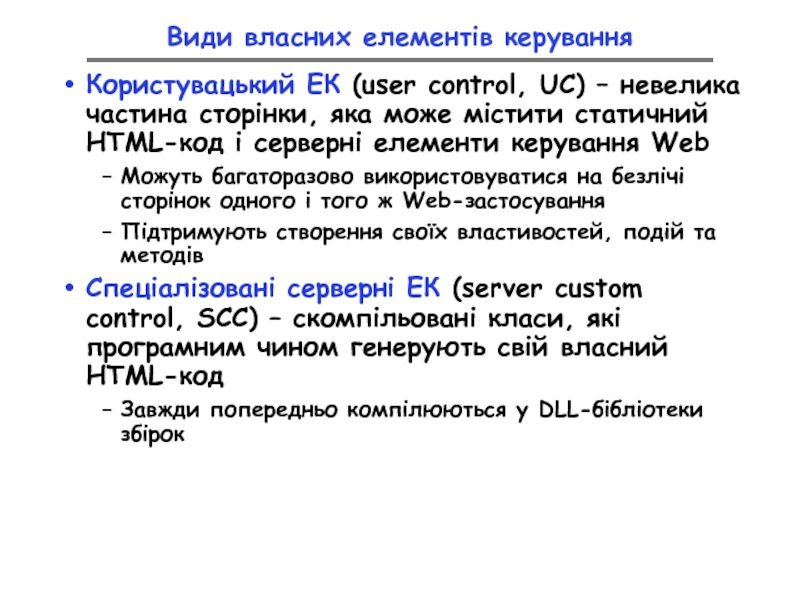 Види власних елементів керування

• Користувацький ЕК (user control, UC) – невелика частина сторінки, яка може містити статичний HTML-код і серверні елементи керування Web
  – Можуть багаторазово використовуватися на безлічі сторінок одного і того ж Web-застосування
  – Підтримують створення своїх властивостей, подій та методів
• Спеціалізовані серверні ЕК (server custom control, SCC) – скомпільовані класи, які програмним чином генерують свій власний HTML-код
  – Завжди попередньо компілюються у DLL-бібліотеки збірок